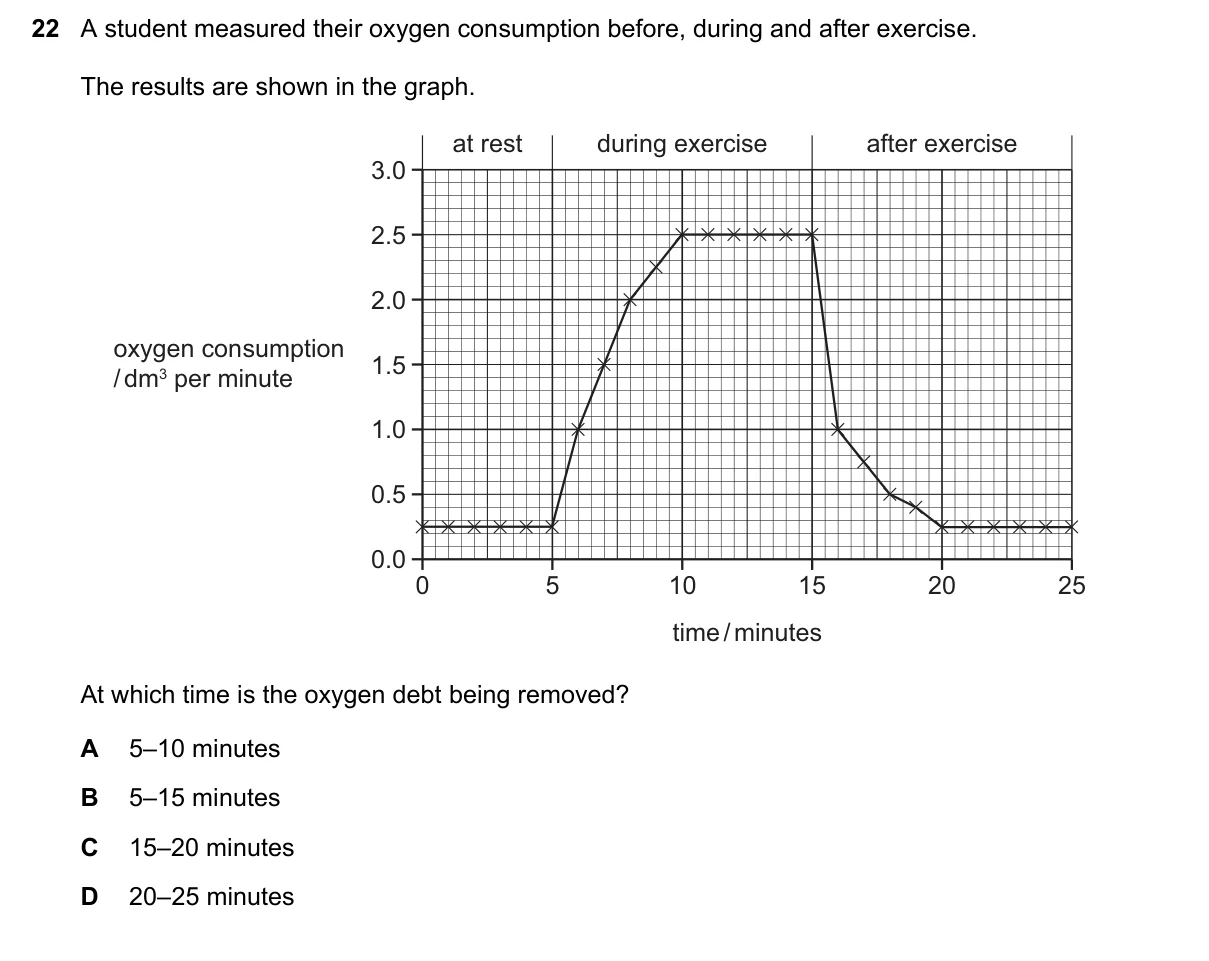 22 A student measured their oxygen consumption before, during and after exercise.

The results are shown in the graph.

at rest
during exercise
after exercise

oxygen consumption
/ $dm^3$ per minute

3.0
2.5
2.0
1.5
1.0
0.5
0.0

0
5
10
15
20
25

time / minutes

At which time is the oxygen debt being removed?

A 5–10 minutes

B 5–15 minutes

C 15–20 minutes

D 20–25 minutes